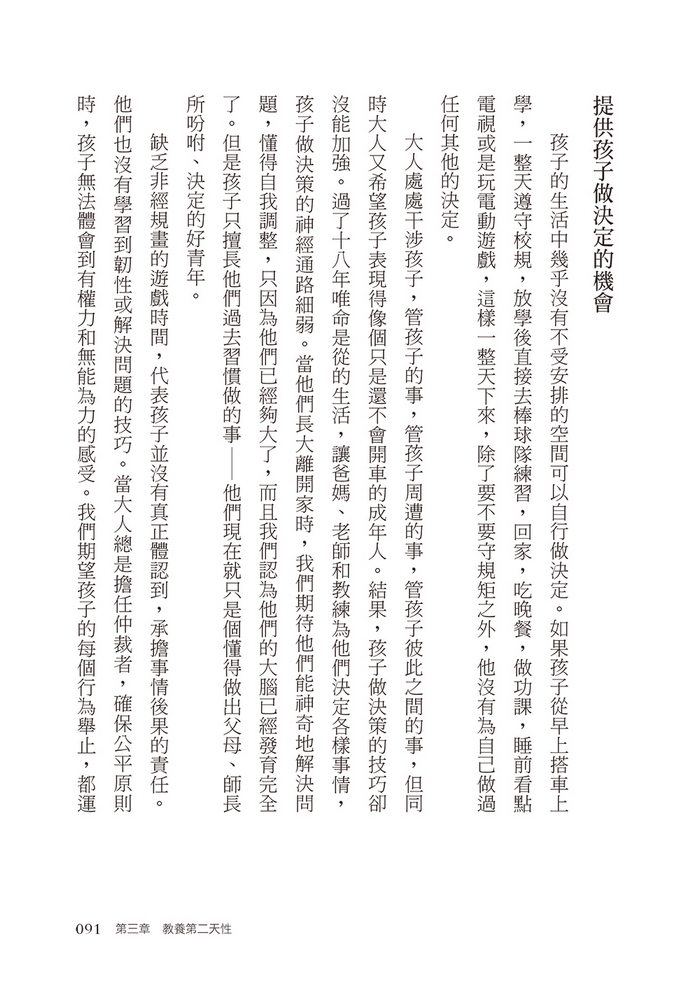 提供孩子做決定的機會

孩子的生活中幾乎沒有不受安排的空間可以自行做決定。如果孩子從早上搭車上學，一整天遵守校規，放學後直接去棒球隊練習，回家，吃晚餐，做功課，睡前看點電視或是玩電動遊戲，這樣一整天下來，除了要不要守規矩之外，他沒有為自己做過任何其他的決定。

大人處處干涉孩子，管孩子的事，管孩子周遭的事，管孩子彼此之間的事，但同時大人又希望孩子表現得像個只是還不會開車的成年人。結果，孩子做決策的技巧卻沒能加強。過了十八年唯命是從的生活，讓爸媽、老師和教練為他們決定各樣事情，孩子做決策的神經通路細弱。當他們長大離開家時，我們期待他們能神奇地解決問題，懂得自我調整，只因為他們已經夠大了，而且我們認為他們的大腦已經發育完全了。但是孩子只擅長他們過去習慣做的事——他們現在就只是個懂得做出父母、師長所吩咐、決定的好青年。

缺乏非經規畫的遊戲時間，代表孩子並沒有真正體認到，承擔事情後果的責任。他們也沒有學習到韌性或解決問題的技巧。當大人總是擔任仲裁者，確保公平原則時，孩子無法體會到有權力和無能為力的感受。我們期望孩子的每個行為舉止，都運

091 第三章 教養第二天性